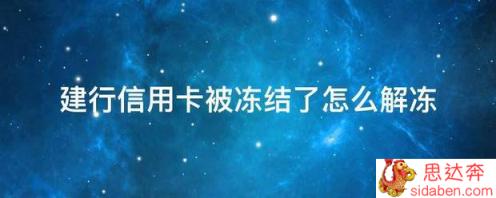 建行信用卡被冻结了怎么解冻

思达奔
sidaben.com